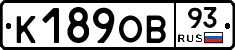 К189ОВ 93 RUS